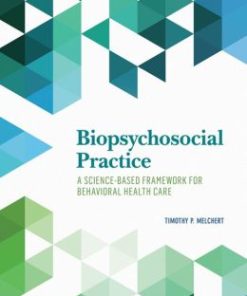 Biopsychosocial Practice

A SCIENCE-BASED FRAMEWORK FOR BEHAVIORAL HEALTH CARE

TIMOTHY P. MELCHERT